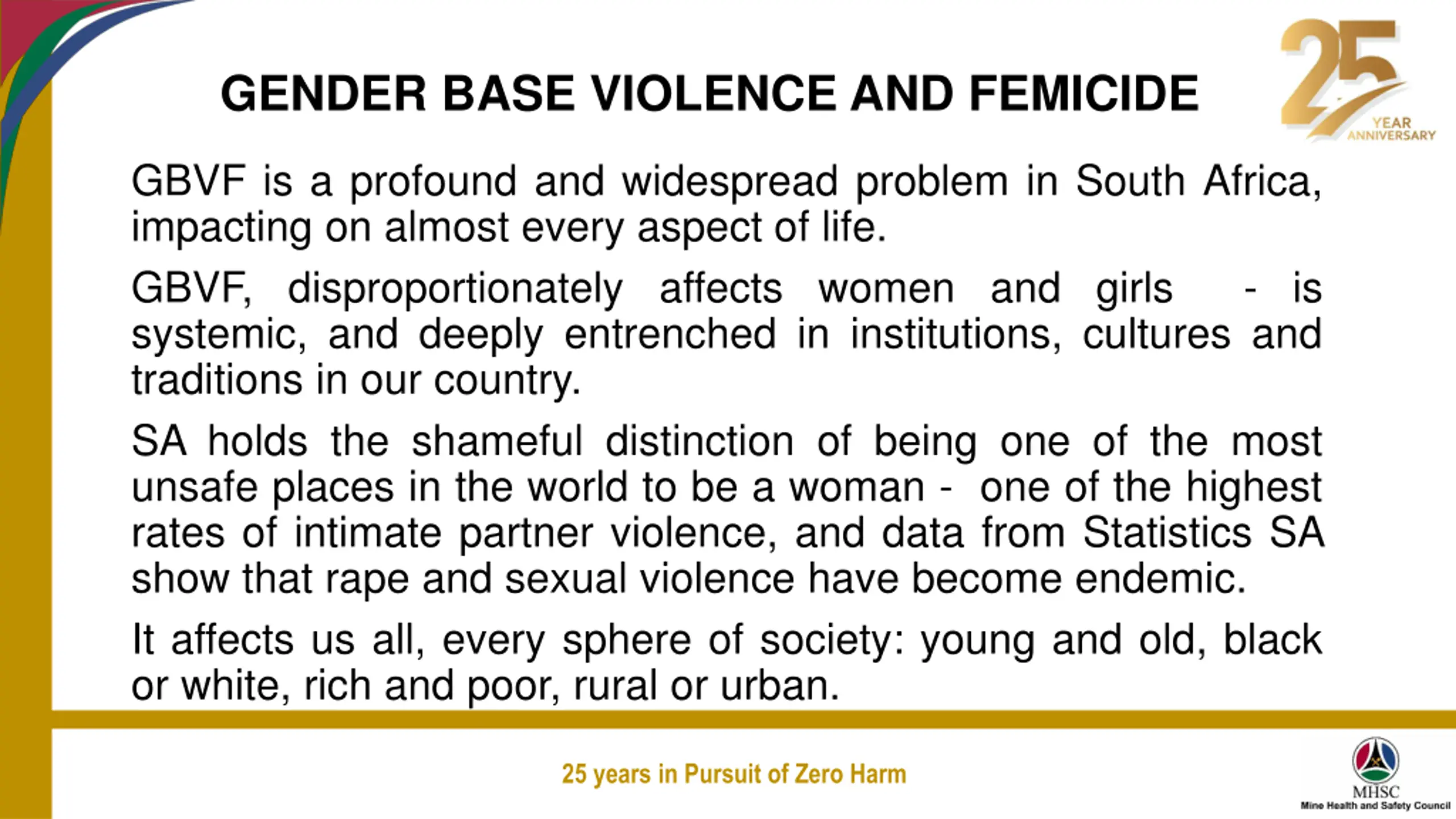 GENDER BASE VIOLENCE AND FEMICIDE

25 YEAR ANNIVERSARY

GBVF is a profound and widespread problem in South Africa, impacting on almost every aspect of life.

GBVF, disproportionately affects women and girls - is systemic, and deeply entrenched in institutions, cultures and traditions in our country.

SA holds the shameful distinction of being one of the most unsafe places in the world to be a woman - one of the highest rates of intimate partner violence, and data from Statistics SA show that rape and sexual violence have become endemic.

It affects us all, every sphere of society: young and old, black or white, rich and poor, rural or urban.

25 years in Pursuit of Zero Harm

MHSC
Mine Health and Safety Council